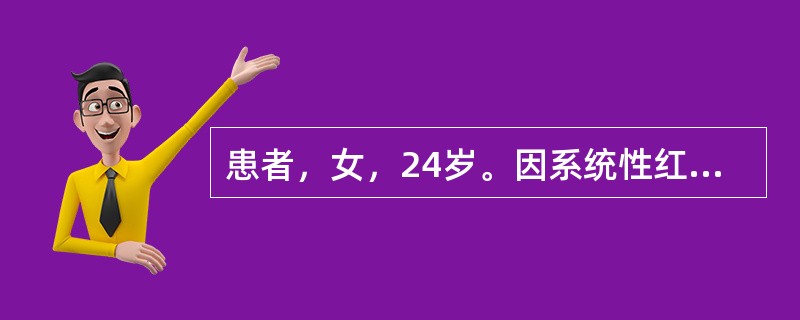 患者，女，24岁。因系统性红...